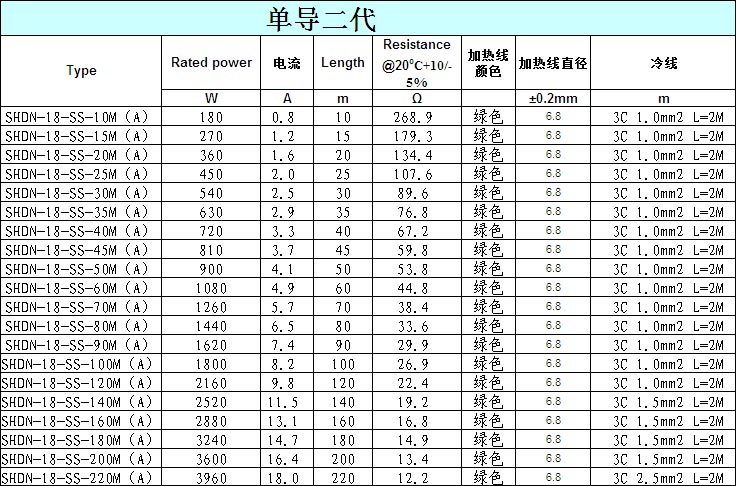 单导二代

| Type | Rated power | 电流 | Length | Resistance @20°C+10/-5% | 加热线颜色 | 加热线直径 | 冷线 |
|---|---|---|---|---|---|---|---|
| | W | A | m | Ω | | ±0.2mm | m |
| SHDN-18-SS-10M (A) | 180 | 0.8 | 10 | 268.9 | 绿色 | 6.8 | 3C 1.0mm2 L=2M |
| SHDN-18-SS-15M (A) | 270 | 1.2 | 15 | 179.3 | 绿色 | 6.8 | 3C 1.0mm2 L=2M |
| SHDN-18-SS-20M (A) | 360 | 1.6 | 20 | 134.4 | 绿色 | 6.8 | 3C 1.0mm2 L=2M |
| SHDN-18-SS-25M (A) | 450 | 2.0 | 25 | 107.6 | 绿色 | 6.8 | 3C 1.0mm2 L=2M |
| SHDN-18-SS-30M (A) | 540 | 2.5 | 30 | 89.6 | 绿色 | 6.8 | 3C 1.0mm2 L=2M |
| SHDN-18-SS-35M (A) | 630 | 2.9 | 35 | 76.8 | 绿色 | 6.8 | 3C 1.0mm2 L=2M |
| SHDN-18-SS-40M (A) | 720 | 3.3 | 40 | 67.2 | 绿色 | 6.8 | 3C 1.0mm2 L=2M |
| SHDN-18-SS-45M (A) | 810 | 3.7 | 45 | 59.8 | 绿色 | 6.8 | 3C 1.0mm2 L=2M |
| SHDN-18-SS-50M (A) | 900 | 4.1 | 50 | 53.8 | 绿色 | 6.8 | 3C 1.0mm2 L=2M |
| SHDN-18-SS-60M (A) | 1080 | 4.9 | 60 | 44.8 | 绿色 | 6.8 | 3C 1.0mm2 L=2M |
| SHDN-18-SS-70M (A) | 1260 | 5.7 | 70 | 38.4 | 绿色 | 6.8 | 3C 1.0mm2 L=2M |
| SHDN-18-SS-80M (A) | 1440 | 6.5 | 80 | 33.6 | 绿色 | 6.8 | 3C 1.0mm2 L=2M |
| SHDN-18-SS-90M (A) | 1620 | 7.4 | 90 | 29.9 | 绿色 | 6.8 | 3C 1.0mm2 L=2M |
| SHDN-18-SS-100M (A) | 1800 | 8.2 | 100 | 26.9 | 绿色 | 6.8 | 3C 1.0mm2 L=2M |
| SHDN-18-SS-120M (A) | 2160 | 9.8 | 120 | 22.4 | 绿色 | 6.8 | 3C 1.0mm2 L=2M |
| SHDN-18-SS-140M (A) | 2520 | 11.5 | 140 | 19.2 | 绿色 | 6.8 | 3C 1.5mm2 L=2M |
| SHDN-18-SS-160M (A) | 2880 | 13.1 | 160 | 16.8 | 绿色 | 6.8 | 3C 1.5mm2 L=2M |
| SHDN-18-SS-180M (A) | 3240 | 14.7 | 180 | 14.9 | 绿色 | 6.8 | 3C 1.5mm2 L=2M |
| SHDN-18-SS-200M (A) | 3600 | 16.4 | 200 | 13.4 | 绿色 | 6.8 | 3C 1.5mm2 L=2M |
| SHDN-18-SS-220M (A) | 3960 | 18.0 | 220 | 12.2 | 绿色 | 6.8 | 3C 2.5mm2 L=2M |